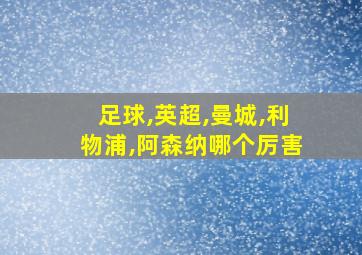 足球,英超,曼城,利物浦,阿森纳哪个厉害